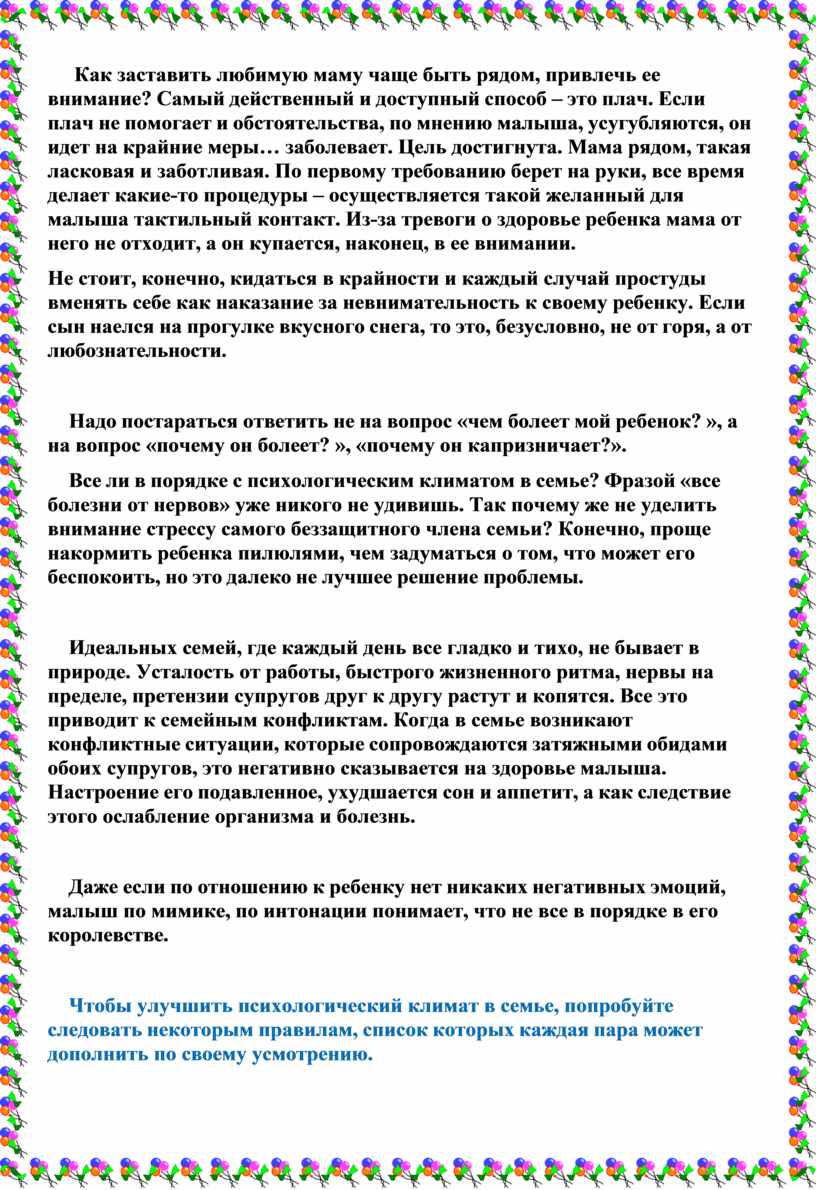 Как заставить любимую маму чаще быть рядом, привлечь ее внимание? Самый действенный и доступный способ – это плач. Если плач не помогает и обстоятельства, по мнению малыша, усугубляются, он идет на крайние меры… заболевает. Цель достигнута. Мама рядом, такая ласковая и заботливая. По первому требованию берет на руки, все время делает какие-то процедуры – осуществляется такой желанный для малыша тактильный контакт. Из-за тревоги о здоровье ребенка мама от него не отходит, а он купается, наконец, в ее внимании.

Не стоит, конечно, кидаться в крайности и каждый случай простуды вменять себе как наказание за невнимательность к своему ребенку. Если сын наелся на прогулке вкусного снега, то это, безусловно, не от горя, а от любознательности.

Надо постараться ответить не на вопрос «чем болеет мой ребенок? », а на вопрос «почему он болеет? », «почему он капризничает?».

Все ли в порядке с психологическим климатом в семье? Фразой «все болезни от нервов» уже никого не удивишь. Так почему же не уделить внимание стрессу самого беззащитного члена семьи? Конечно, проще накормить ребенка пилюлями, чем задуматься о том, что может его беспокоить, но это далеко не лучшее решение проблемы.

Идеальных семей, где каждый день все гладко и тихо, не бывает в природе. Усталость от работы, быстрого жизненного ритма, нервы на пределе, претензии супругов друг к другу растут и копятся. Все это приводит к семейным конфликтам. Когда в семье возникают конфликтные ситуации, которые сопровождаются затяжными обидами обоих супругов, это негативно сказывается на здоровье малыша. Настроение его подавленное, ухудшается сон и аппетит, а как следствие этого ослабление организма и болезнь.

Даже если по отношению к ребенку нет никаких негативных эмоций, малыш по мимике, по интонации понимает, что не все в порядке в его королевстве.

Чтобы улучшить психологический климат в семье, попробуйте следовать некоторым правилам, список которых каждая пара может дополнить по своему усмотрению.